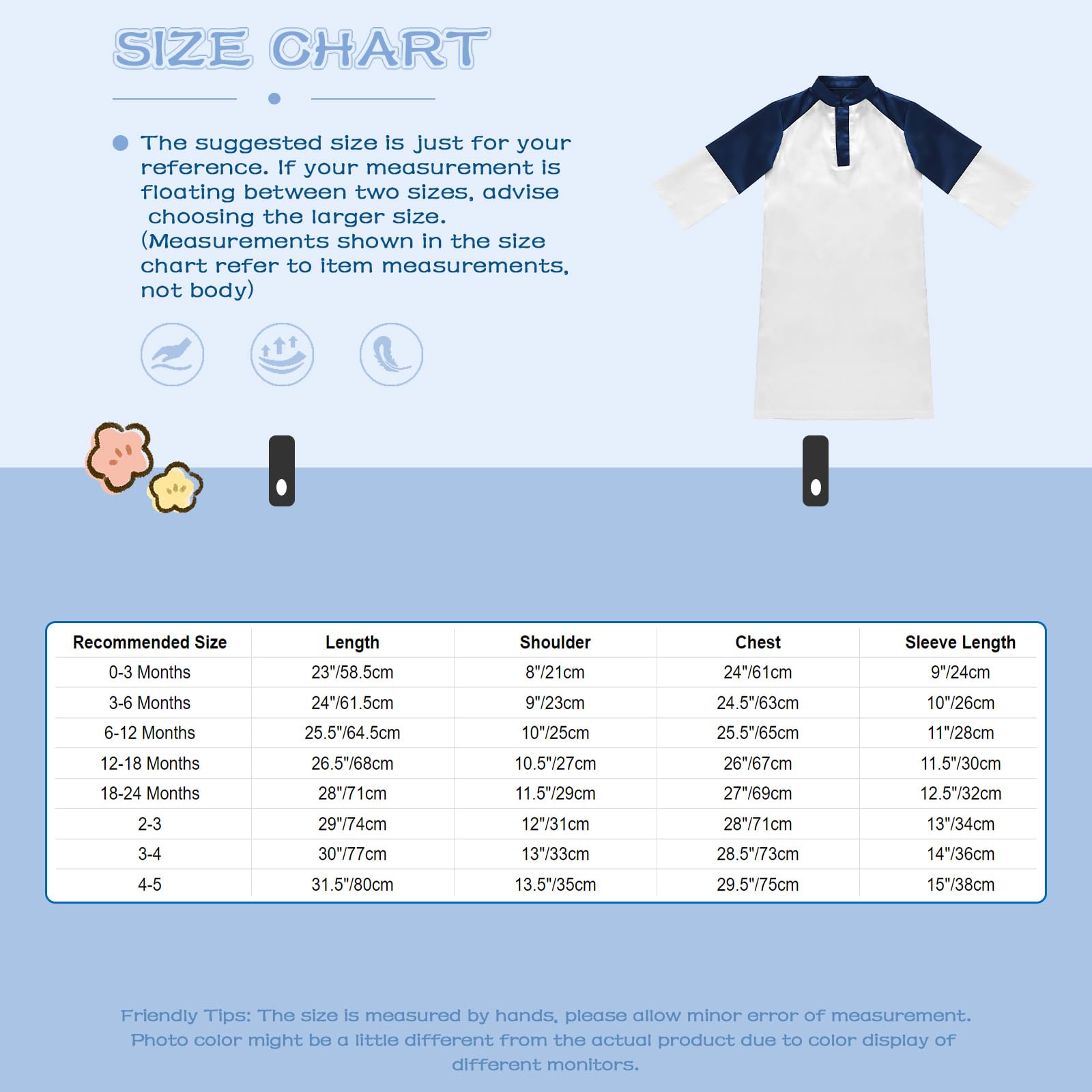 SIZE CHART

The suggested size is just for your reference. If your measurement is floating between two sizes, advise choosing the larger size. (Measurements shown in the size chart refer to item measurements, not body)

| Recommended Size | Length | Shoulder | Chest | Sleeve Length |
|---|---|---|---|---|
| 0-3 Months | 23"/58.5cm | 8"/21cm | 24"/61cm | 9"/24cm |
| 3-6 Months | 24"/61.5cm | 9"/23cm | 24.5"/63cm | 10"/26cm |
| 6-12 Months | 25.5"/64.5cm | 10"/25cm | 25.5"/65cm | 11"/28cm |
| 12-18 Months | 26.5"/68cm | 10.5"/27cm | 26"/67cm | 11.5"/30cm |
| 18-24 Months | 28"/71cm | 11.5"/29cm | 27"/69cm | 12.5"/32cm |
| 2-3 | 29"/74cm | 12"/31cm | 28"/71cm | 13"/34cm |
| 3-4 | 30"/77cm | 13"/33cm | 28.5"/73cm | 14"/36cm |
| 4-5 | 31.5"/80cm | 13.5"/35cm | 29.5"/75cm | 15"/38cm |

Friendly Tips: The size is measured by hands, please allow minor error of measurement. Photo color might be a little different from the actual product due to color display of different monitors.